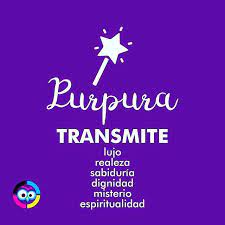 Purpura
TRANSMITE
lujo
realeza
sabiduría
dignidad
misterio
espiritualidad